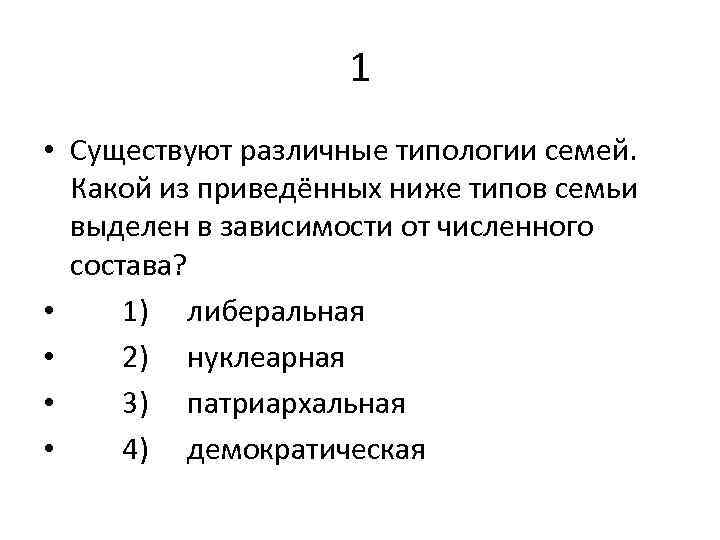 1

• Существуют различные типологии семей. Какой из приведённых ниже типов семьи выделен в зависимости от численного состава?

• 1) либеральная

• 2) нуклеарная

• 3) патриархальная

• 4) демократическая